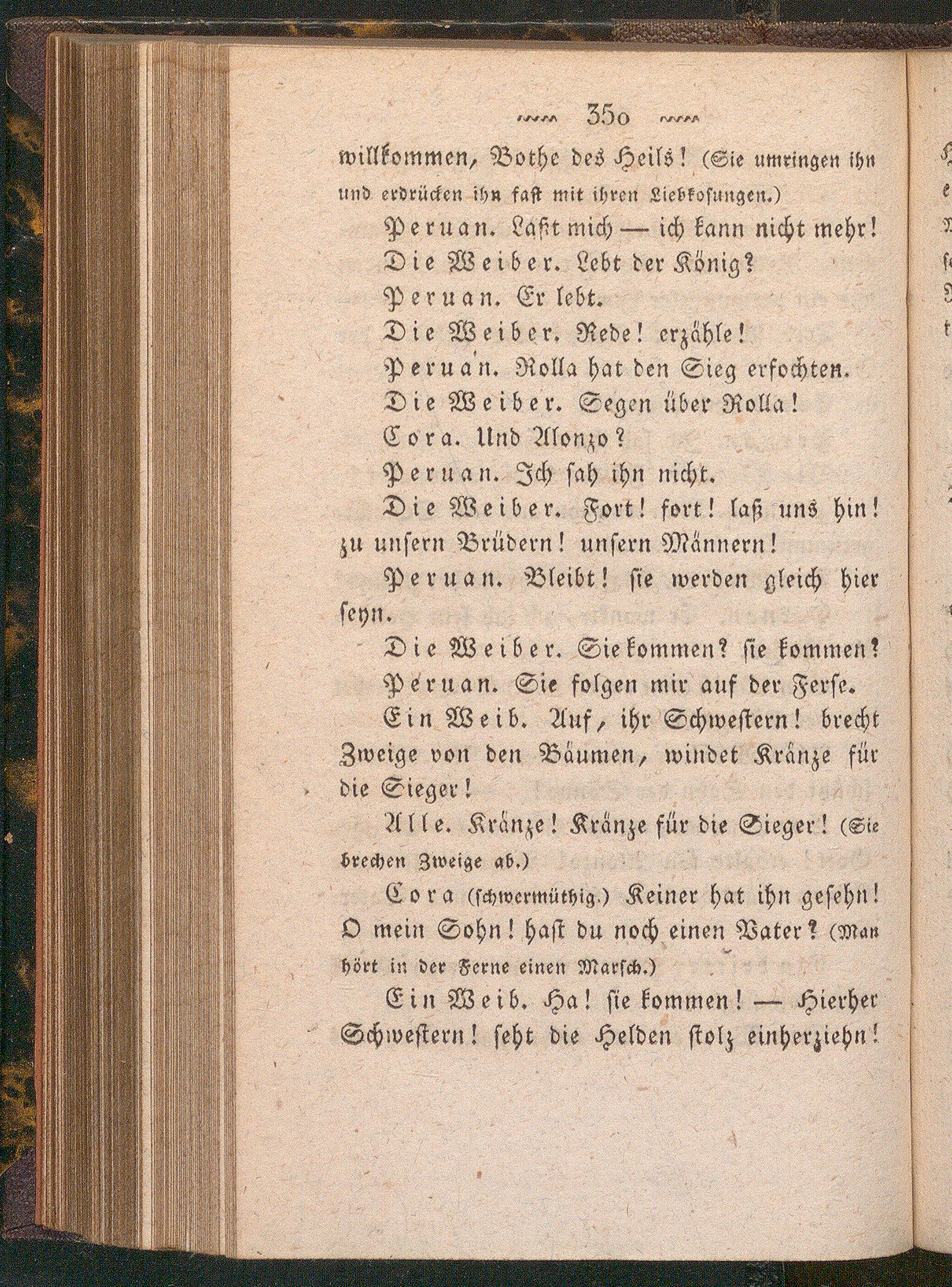 350

willkommen, Bothe des Heils! (Sie umringen ihn und erdrücken ihn fast mit ihren Liebkosungen.)

Peruan. Laßt mich — ich kann nicht mehr!

Die Weiber. Lebt der König?

Peruan. Er lebt.

Die Weiber. Rede! erzähle!

Peruan. Rolla hat den Sieg erfochten.

Die Weiber. Segen über Rolla!

Cora. Und Alonzo?

Peruan. Ich sah ihn nicht.

Die Weiber. Fort! fort! laß uns hin! zu unsern Brüdern! unsern Männern!

Peruan. Bleibt! sie werden gleich hier seyn.

Die Weiber. Sie kommen? sie kommen?

Peruan. Sie folgen mir auf der Ferse.

Ein Weib. Auf, ihr Schwestern! brecht Zweige von den Bäumen, windet Kränze für die Sieger!

Alle. Kränze! Kränze für die Sieger! (Sie brechen Zweige ab.)

Cora (schwermüthig.) Keiner hat ihn gesehn! O mein Sohn! hast du noch einen Vater? (Man hört in der Ferne einen Marsch.)

Ein Weib. Ha! sie kommen! — Hierher Schwestern! seht die Helden stolz einherziehn!